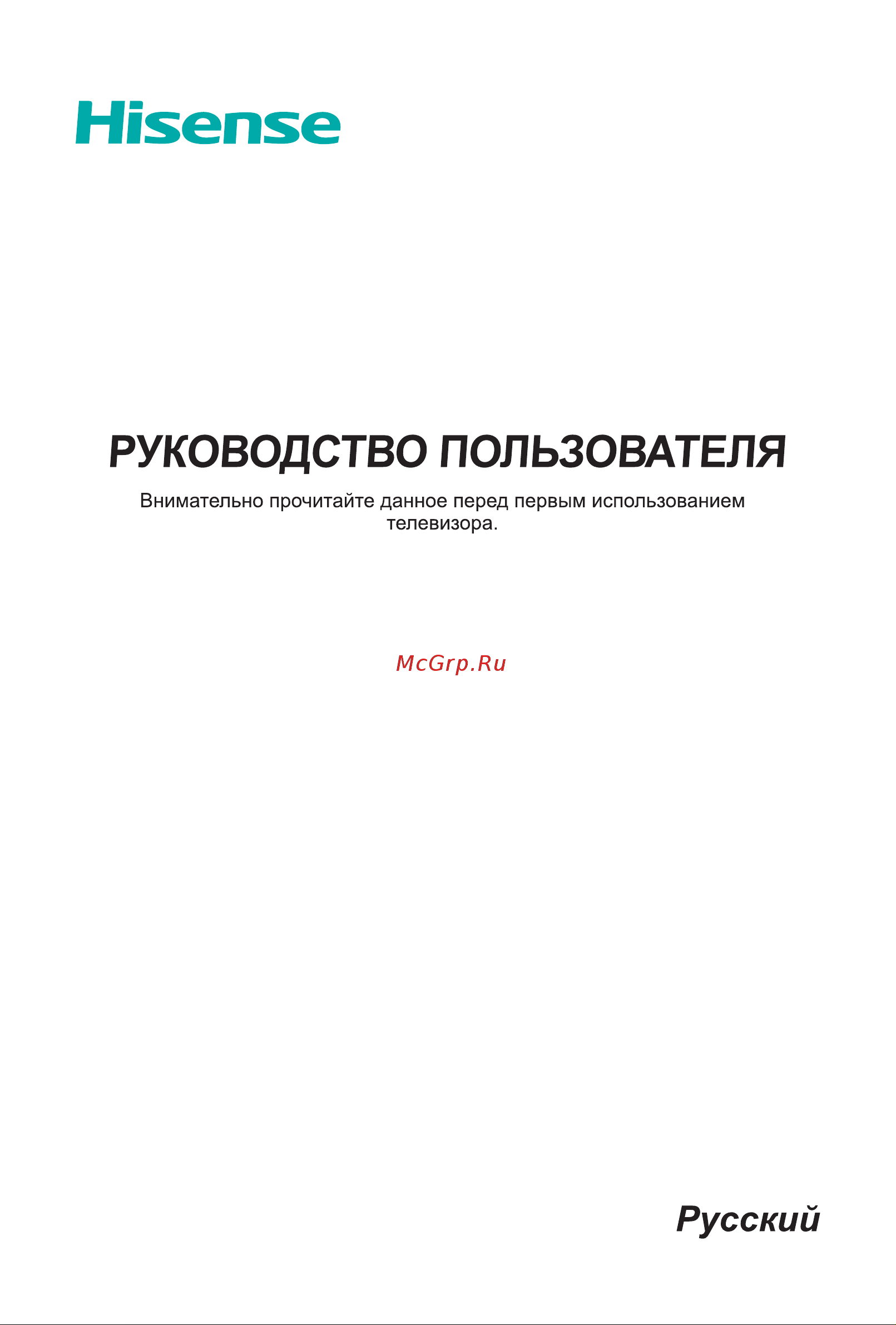 Hisense

РУКОВОДСТВО ПОЛЬЗОВАТЕЛЯ

Внимательно прочитайте данное перед первым использованием телевизора.

McGrp.Ru

Русский